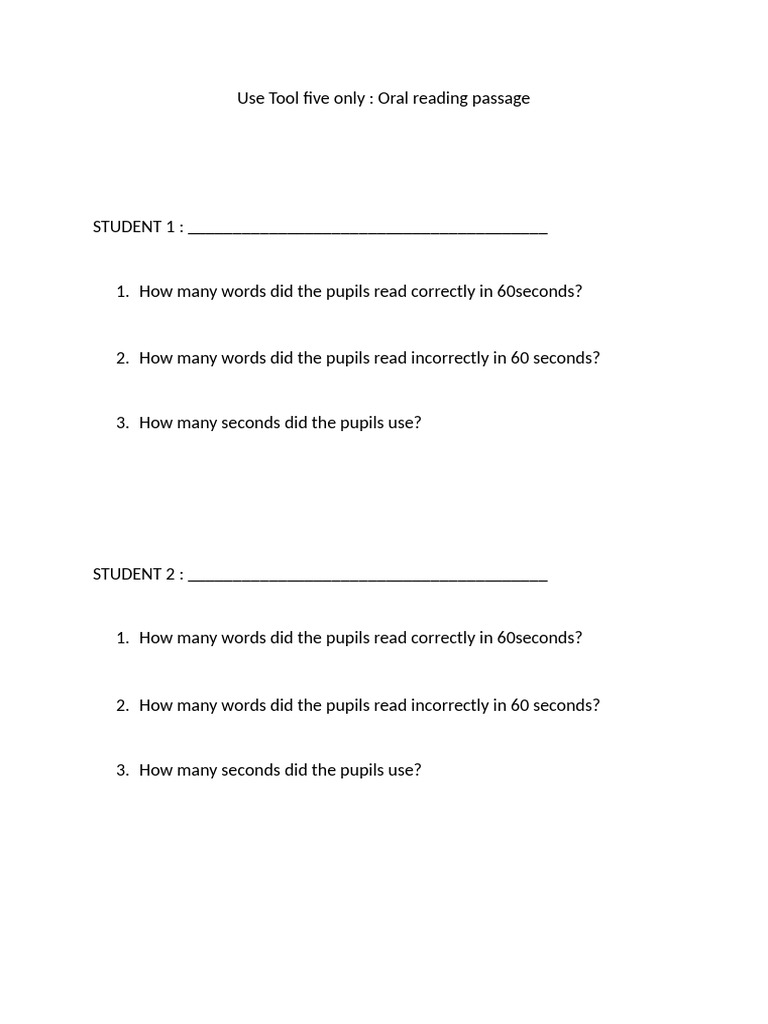 Use Tool five only : Oral reading passage

STUDENT 1 : ____

1. How many words did the pupils read correctly in 60seconds?

2. How many words did the pupils read incorrectly in 60 seconds?

3. How many seconds did the pupils use?

STUDENT 2 : ____

1. How many words did the pupils read correctly in 60seconds?

2. How many words did the pupils read incorrectly in 60 seconds?

3. How many seconds did the pupils use?